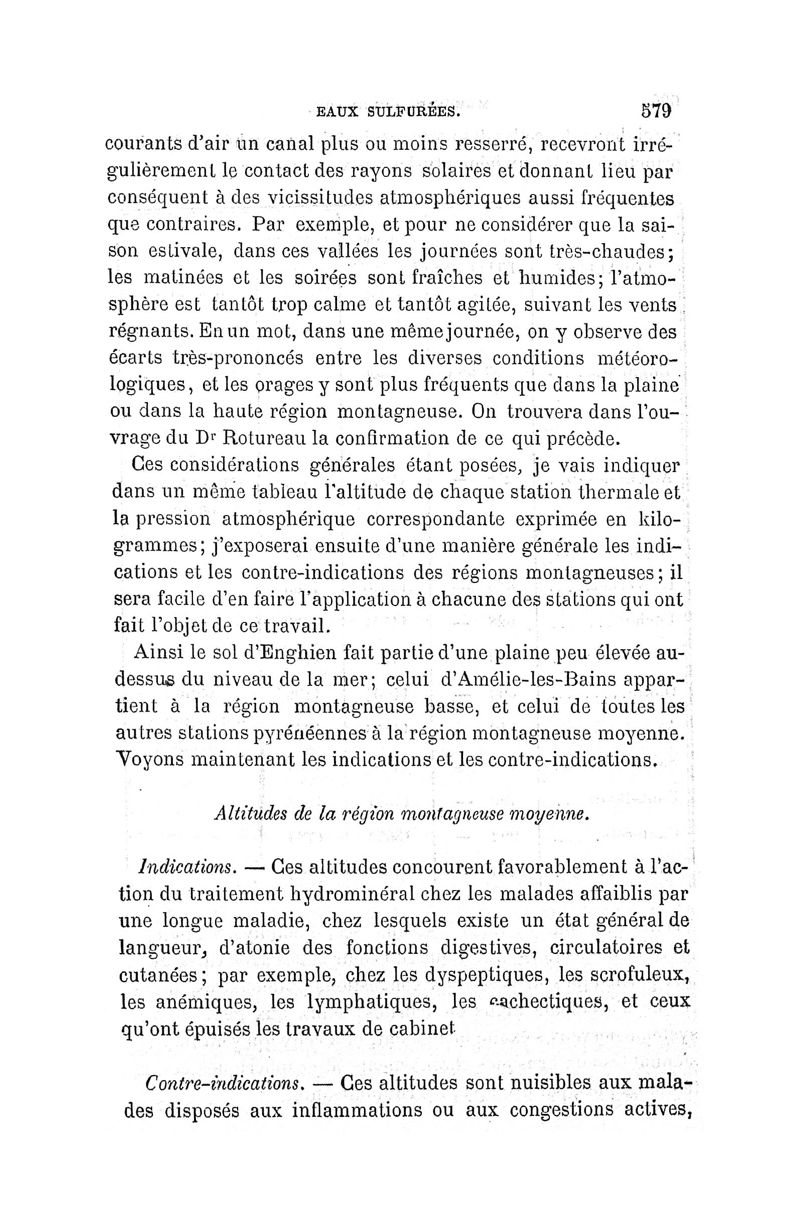 EAUX SULFURÉES. 579

courants d'air un canal plus ou moins resserré, recevront irrégulièrement le contact des rayons solaires et donnant lieu par conséquent à des vicissitudes atmosphériques aussi fréquentes que contraires. Par exemple, et pour ne considérer que la saison estivale, dans ces vallées les journées sont très-chaudes; les matinées et les soirées sont fraîches et humides; l'atmosphère est tantôt trop calme et tantôt agitée, suivant les vents régnants. En un mot, dans une même journée, on y observe des écarts très-prononcés entre les diverses conditions météorologiques, et les orages y sont plus fréquents que dans la plaine ou dans la haute région montagneuse. On trouvera dans l'ouvrage du Dr Rotureau la confirmation de ce qui précède.

Ces considérations générales étant posées, je vais indiquer dans un même tableau l'altitude de chaque station thermale et la pression atmosphérique correspondante exprimée en kilogrammes; j'exposerai ensuite d'une manière générale les indications et les contre-indications des régions montagneuses; il sera facile d'en faire l'application à chacune des stations qui ont fait l'objet de ce travail.

Ainsi le sol d'Enghien fait partie d'une plaine peu élevée au-dessus du niveau de la mer; celui d'Amélie-les-Bains appartient à la région montagneuse basse, et celui de toutes les autres stations pyrénéennes à la région montagneuse moyenne. Voyons maintenant les indications et les contre-indications.

Altitudes de la région montagneuse moyenne.

Indications. — Ces altitudes concourent favorablement à l'action du traitement hydrominéral chez les malades affaiblis par une longue maladie, chez lesquels existe un état général de langueur, d'atonie des fonctions digestives, circulatoires et cutanées; par exemple, chez les dyspeptiques, les scrofuleux, les anémiques, les lymphatiques, les cachectiques, et ceux qu'ont épuisés les travaux de cabinet

Contre-indications. — Ces altitudes sont nuisibles aux malades disposés aux inflammations ou aux congestions actives,